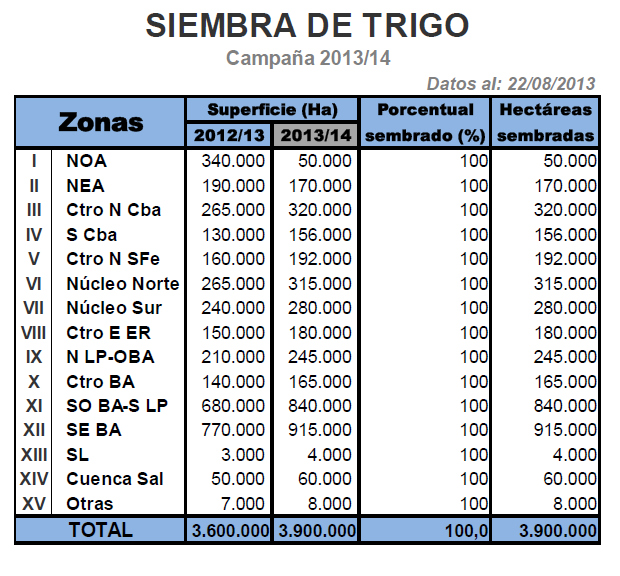 SIEMBRA DE TRIGO
Campaña 2013/14
Datos al: 22/08/2013

| Zonas | | Superficie (Ha) 2012/13 | Superficie (Ha) 2013/14 | Porcentual sembrado (%) | Hectáreas sembradas |
|---|---|---|---|---|---|
| I | NOA | 340.000 | 50.000 | 100 | 50.000 |
| II | NEA | 190.000 | 170.000 | 100 | 170.000 |
| III | Ctro N Cba | 265.000 | 320.000 | 100 | 320.000 |
| IV | S Cba | 130.000 | 156.000 | 100 | 156.000 |
| V | Ctro N SFe | 160.000 | 192.000 | 100 | 192.000 |
| VI | Núcleo Norte | 265.000 | 315.000 | 100 | 315.000 |
| VII | Núcleo Sur | 240.000 | 280.000 | 100 | 280.000 |
| VIII | Ctro E ER | 150.000 | 180.000 | 100 | 180.000 |
| IX | N LP-OBA | 210.000 | 245.000 | 100 | 245.000 |
| X | Ctro BA | 140.000 | 165.000 | 100 | 165.000 |
| XI | SO BA-S LP | 680.000 | 840.000 | 100 | 840.000 |
| XII | SE BA | 770.000 | 915.000 | 100 | 915.000 |
| XIII | SL | 3.000 | 4.000 | 100 | 4.000 |
| XIV | Cuenca Sal | 50.000 | 60.000 | 100 | 60.000 |
| XV | Otras | 7.000 | 8.000 | 100 | 8.000 |
| TOTAL | | 3.600.000 | 3.900.000 | 100,0 | 3.900.000 |